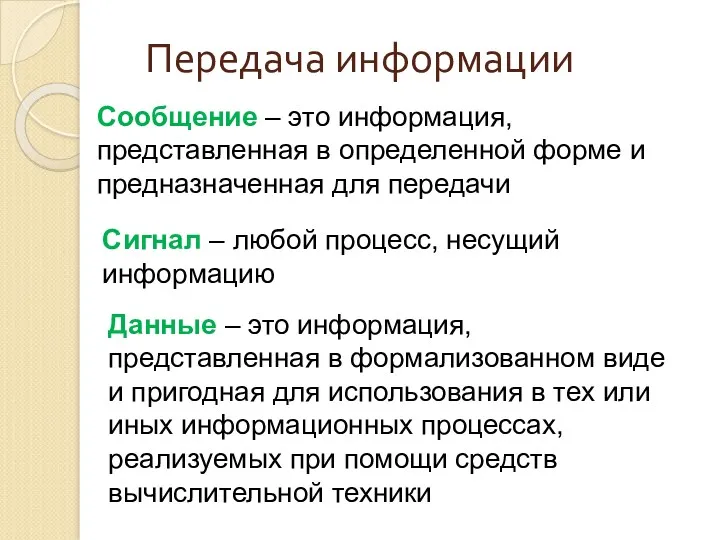 Передача информации

Сообщение – это информация, представленная в определенной форме и предназначенная для передачи

Сигнал – любой процесс, несущий информацию

Данные – это информация, представленная в формализованном виде и пригодная для использования в тех или иных информационных процессах, реализуемых при помощи средств вычислительной техники